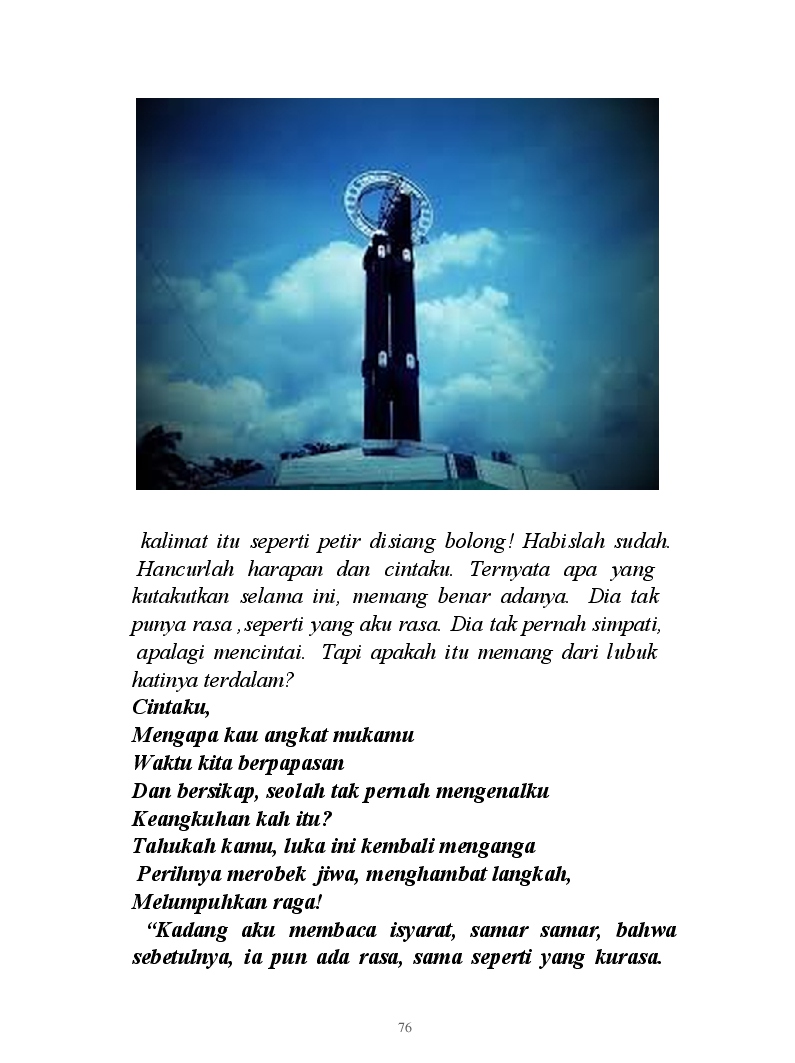 kalimat itu seperti petir disiang bolong! Habislah sudah. Hancurlah harapan dan cintaku. Ternyata apa yang kutakutkan selama ini, memang benar adanya. Dia tak punya rasa ,seperti yang aku rasa. Dia tak pernah simpati, apalagi mencintai. Tapi apakah itu memang dari lubuk hatinya terdalam?

Cintaku,
Mengapa kau angkat mukamu
Waktu kita berpapasan
Dan bersikap, seolah tak pernah mengenalku
Keangkuhan kah itu?
Tahukah kamu, luka ini kembali menganga
Perihnya merobek jiwa, menghambat langkah,
Melumpuhkan raga!

"Kadang aku membaca isyarat, samar samar, bahwa sebetulnya, ia pun ada rasa, sama seperti yang kurasa.

76